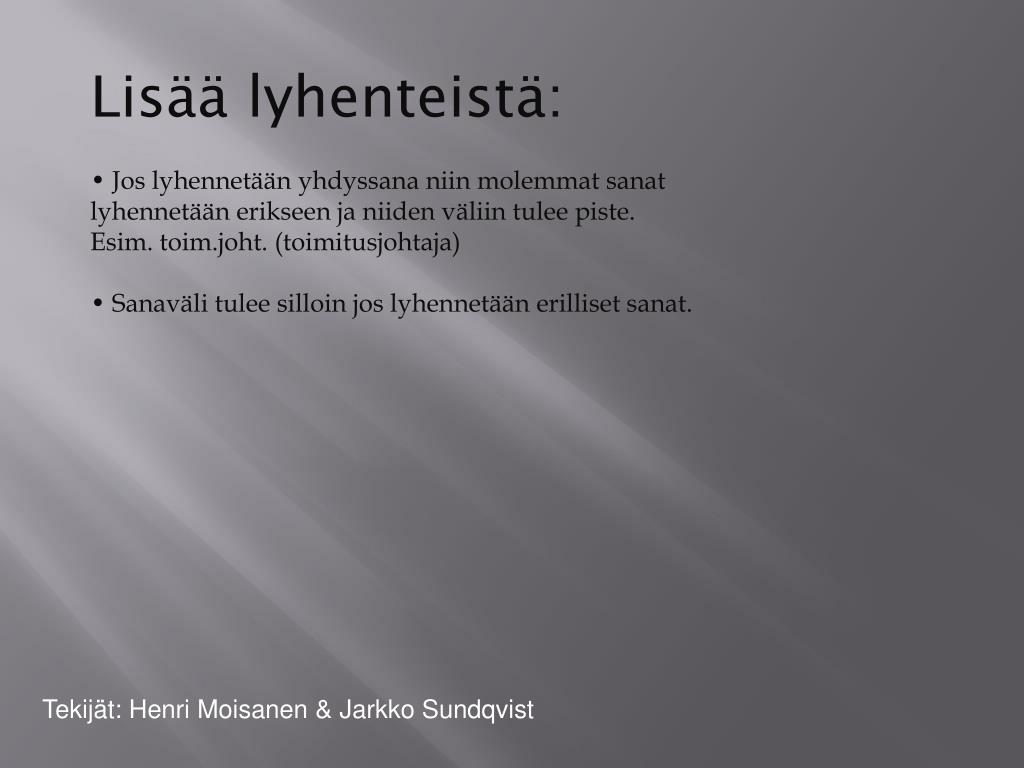 Lisää lyhenteistä:

• Jos lyhennetään yhdyssana niin molemmat sanat lyhennetään erikseen ja niiden väliin tulee piste. Esim. toim.joht. (toimitusjohtaja)

• Sanaväli tulee silloin jos lyhennetään erilliset sanat.

Tekijät: Henri Moisanen & Jarkko Sundqvist